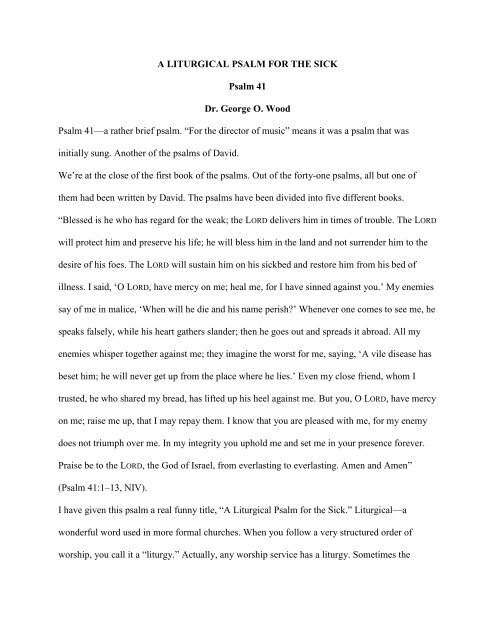 A LITURGICAL PSALM FOR THE SICK

Psalm 41

Dr. George O. Wood

Psalm 41—a rather brief psalm. "For the director of music" means it was a psalm that was initially sung. Another of the psalms of David.

We're at the close of the first book of the psalms. Out of the forty-one psalms, all but one of them had been written by David. The psalms have been divided into five different books.

"Blessed is he who has regard for the weak; the LORD delivers him in times of trouble. The LORD will protect him and preserve his life; he will bless him in the land and not surrender him to the desire of his foes. The LORD will sustain him on his sickbed and restore him from his bed of illness. I said, 'O LORD, have mercy on me; heal me, for I have sinned against you.' My enemies say of me in malice, 'When will he die and his name perish?' Whenever one comes to see me, he speaks falsely, while his heart gathers slander; then he goes out and spreads it abroad. All my enemies whisper together against me; they imagine the worst for me, saying, 'A vile disease has beset him; he will never get up from the place where he lies.' Even my close friend, whom I trusted, he who shared my bread, has lifted up his heel against me. But you, O LORD, have mercy on me; raise me up, that I may repay them. I know that you are pleased with me, for my enemy does not triumph over me. In my integrity you uphold me and set me in your presence forever. Praise be to the LORD, the God of Israel, from everlasting to everlasting. Amen and Amen" (Psalm 41:1–13, NIV).

I have given this psalm a real funny title, "A Liturgical Psalm for the Sick." Liturgical—a wonderful word used in more formal churches. When you follow a very structured order of worship, you call it a "liturgy." Actually, any worship service has a liturgy. Sometimes the